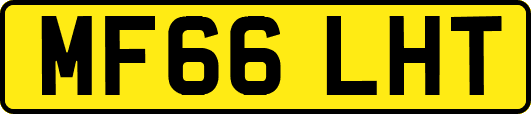 MF66 LHT